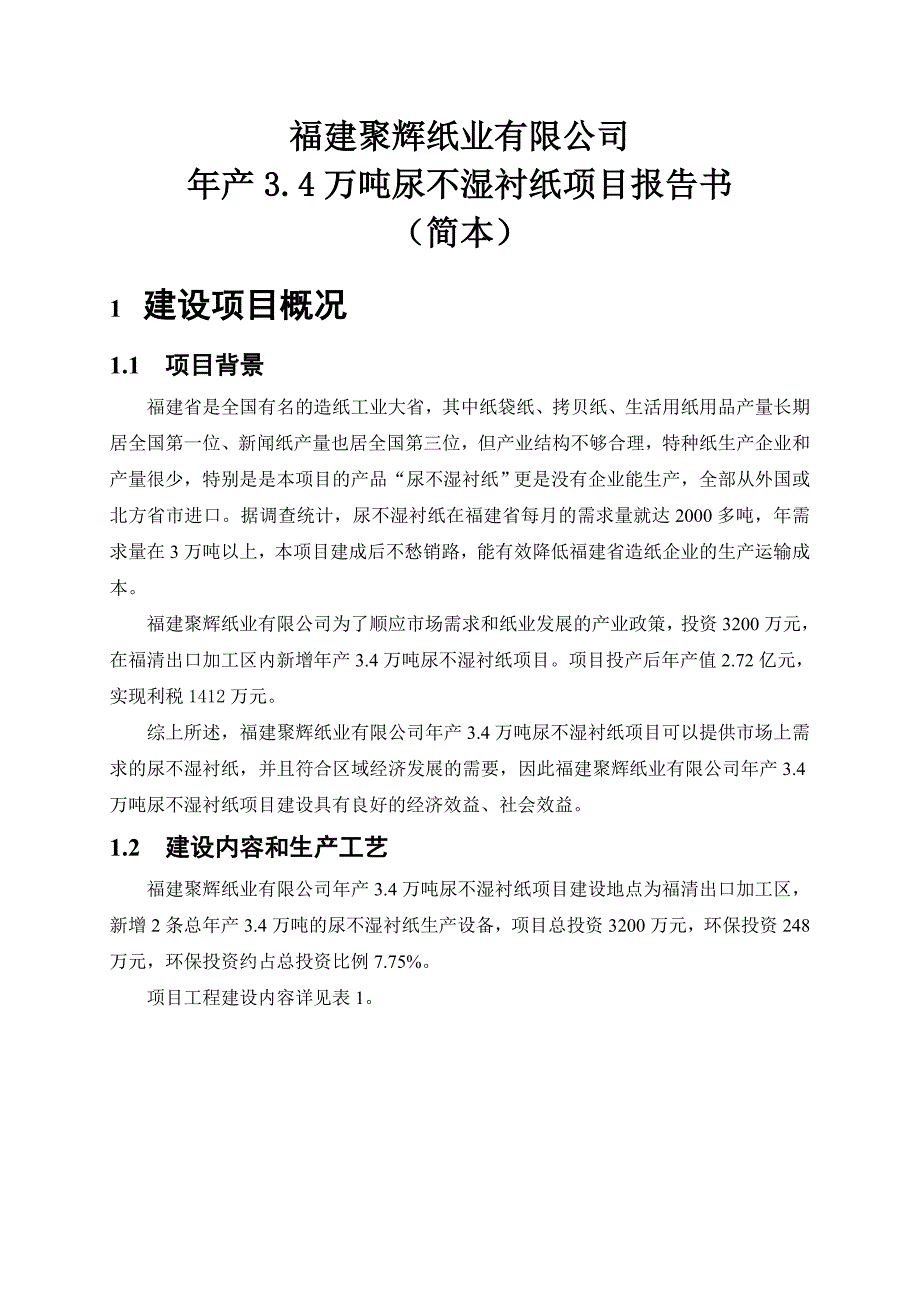 福建聚辉纸业有限公司
年产 3.4 万吨尿不湿衬纸项目报告书
（简本）

1 建设项目概况

1.1 项目背景

福建省是全国有名的造纸工业大省，其中纸袋纸、拷贝纸、生活用纸用品产量长期居全国第一位、新闻纸产量也居全国第三位，但产业结构不够合理，特种纸生产企业和产量很少，特别是是本项目的产品“尿不湿衬纸”更是没有企业能生产，全部从外国或北方省市进口。据调查统计，尿不湿衬纸在福建省每月的需求量就达 2000 多吨，年需求量在 3 万吨以上，本项目建成后不愁销路，能有效降低福建省造纸企业的生产运输成本。

福建聚辉纸业有限公司为了顺应市场需求和纸业发展的产业政策，投资 3200 万元，在福清出口加工区内新增年产 3.4 万吨尿不湿衬纸项目。项目投产后年产值 2.72 亿元，实现利税 1412 万元。

综上所述，福建聚辉纸业有限公司年产 3.4 万吨尿不湿衬纸项目可以提供市场上需求的尿不湿衬纸，并且符合区域经济发展的需要，因此福建聚辉纸业有限公司年产 3.4 万吨尿不湿衬纸项目建设具有良好的经济效益、社会效益。

1.2 建设内容和生产工艺

福建聚辉纸业有限公司年产 3.4 万吨尿不湿衬纸项目建设地点为福清出口加工区，新增 2 条总年产 3.4 万吨的尿不湿衬纸生产设备，项目总投资 3200 万元，环保投资 248 万元，环保投资约占总投资比例 7.75%。

项目工程建设内容详见表 1。